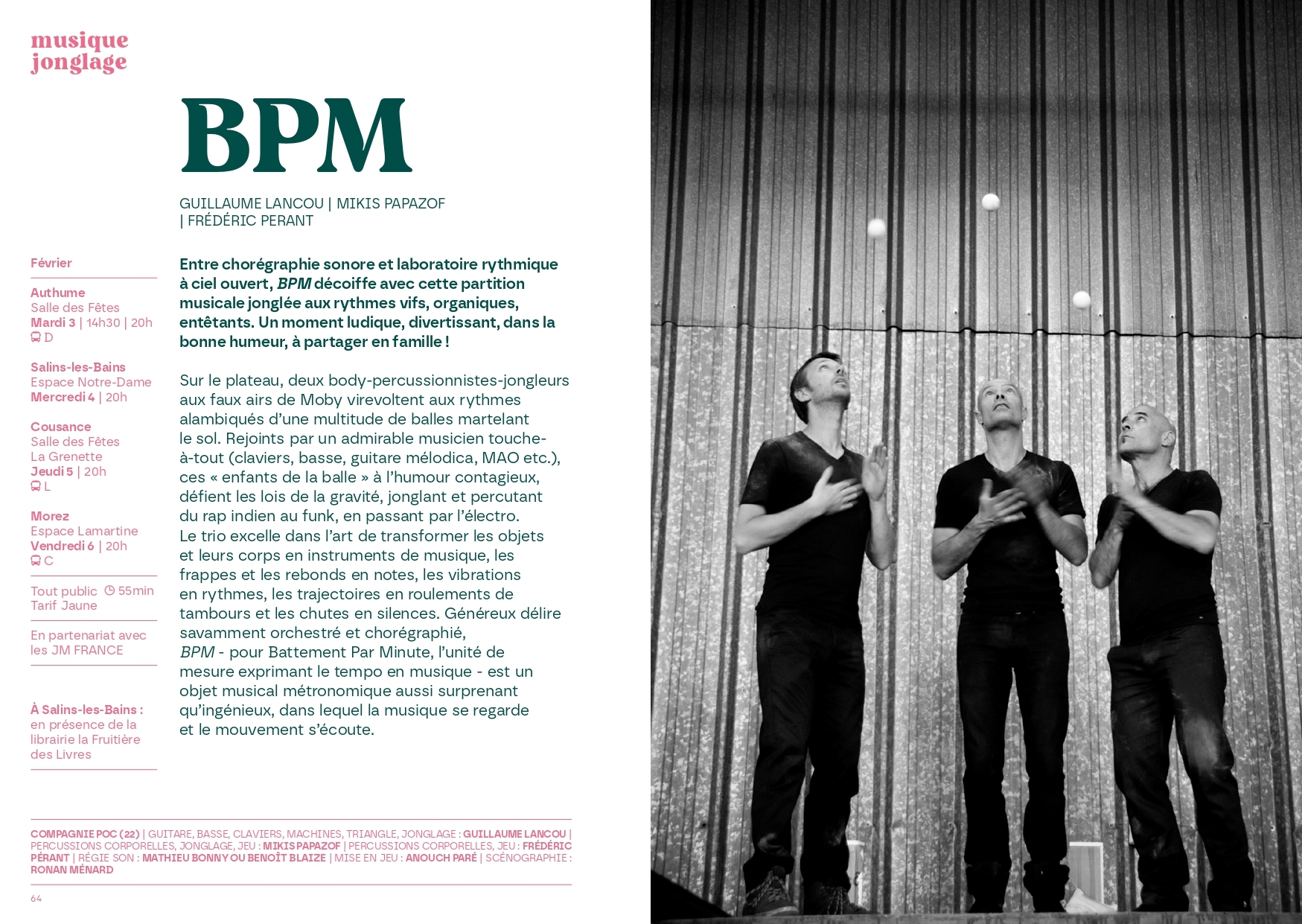 musique
jonglage

BPM

GUILLAUME LANCOU | MIKIS PAPAZOF | FRÉDÉRIC PERANT

Février

Authume
Salle des Fêtes
Mardi 3 | 14h30 | 20h
D

Salins-les-Bains
Espace Notre-Dame
Mercredi 4 | 20h

Cousance
Salle des Fêtes
La Grenette
Jeudi 5 | 20h
L

Morez
Espace Lamartine
Vendredi 6 | 20h
C

Tout public 55min
Tarif Jaune

En partenariat avec les JM FRANCE

À Salins-les-Bains : en présence de la librairie la Fruitière des Livres

Entre chorégraphie sonore et laboratoire rythmique à ciel ouvert, BPM décoiffe avec cette partition musicale jonglée aux rythmes vifs, organiques, entêtants. Un moment ludique, divertissant, dans la bonne humeur, à partager en famille !

Sur le plateau, deux body-percussionnistes-jongleurs aux faux airs de Moby virevoltent aux rythmes alambiqués d'une multitude de balles martelant le sol. Rejoints par un admirable musicien touche-à-tout (claviers, basse, guitare mélodica, MAO etc.), ces « enfants de la balle » à l'humour contagieux, défient les lois de la gravité, jonglant et percutant du rap indien au funk, en passant par l'électro.
Le trio excelle dans l'art de transformer les objets et leurs corps en instruments de musique, les frappes et les rebonds en notes, les vibrations en rythmes, les trajectoires en roulements de tambours et les chutes en silences. Généreux délire savamment orchestré et chorégraphié, BPM - pour Battement Par Minute, l'unité de mesure exprimant le tempo en musique - est un objet musical métronomique aussi surprenant qu'ingénieux, dans lequel la musique se regarde et le mouvement s'écoute.

COMPAGNIE POC (22) | GUITARE, BASSE, CLAVIERS, MACHINES, TRIANGLE, JONGLAGE : GUILLAUME LANCOU | PERCUSSIONS CORPORELLES, JONGLAGE, JEU : MIKIS PAPAZOF | PERCUSSIONS CORPORELLES, JEU : FRÉDÉRIC PÉRANT | RÉGIE SON : MATHIEU BONNY OU BENOÎT BLAIZE | MISE EN JEU : ANOUCH PARÉ | SCÉNOGRAPHIE : RONAN MÉNARD

64